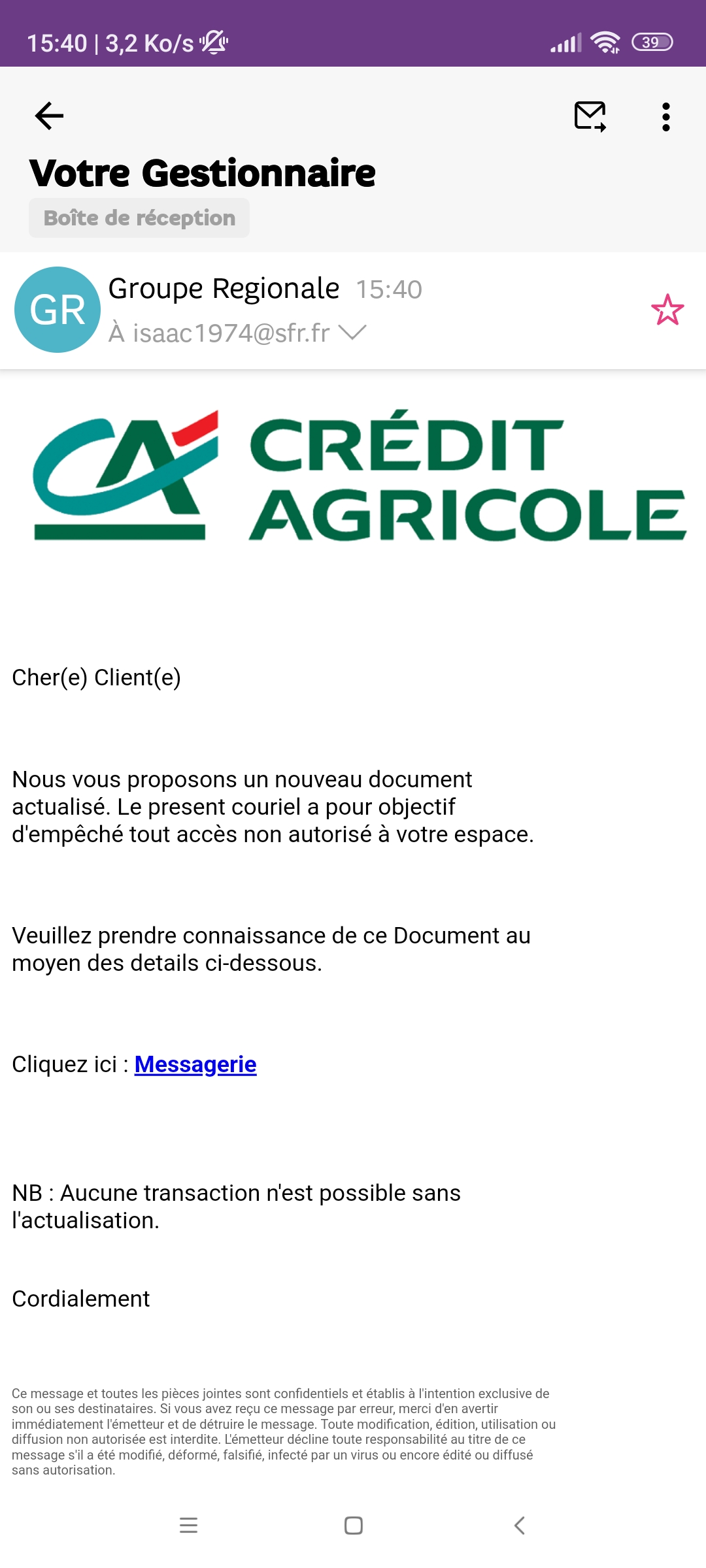 15:40 | 3,2 Ko/s

39

Votre Gestionnaire

Boîte de réception

GR

Groupe Regionale 15:40

À isaac1974@sfr.fr

CRÉDIT AGRICOLE

Cher(e) Client(e)

Nous vous proposons un nouveau document actualisé. Le present couriel a pour objectif d'empêché tout accès non autorisé à votre espace.

Veuillez prendre connaissance de ce Document au moyen des details ci-dessous.

Cliquez ici : Messagerie

NB : Aucune transaction n'est possible sans l'actualisation.

Cordialement

Ce message et toutes les pièces jointes sont confidentiels et établis à l'intention exclusive de son ou ses destinataires. Si vous avez reçu ce message par erreur, merci d'en avertir immédiatement l'émetteur et de détruire le message. Toute modification, édition, utilisation ou diffusion non autorisée est interdite. L'émetteur décline toute responsabilité au titre de ce message s'il a été modifié, déformé, falsifié, infecté par un virus ou encore édité ou diffusé sans autorisation.